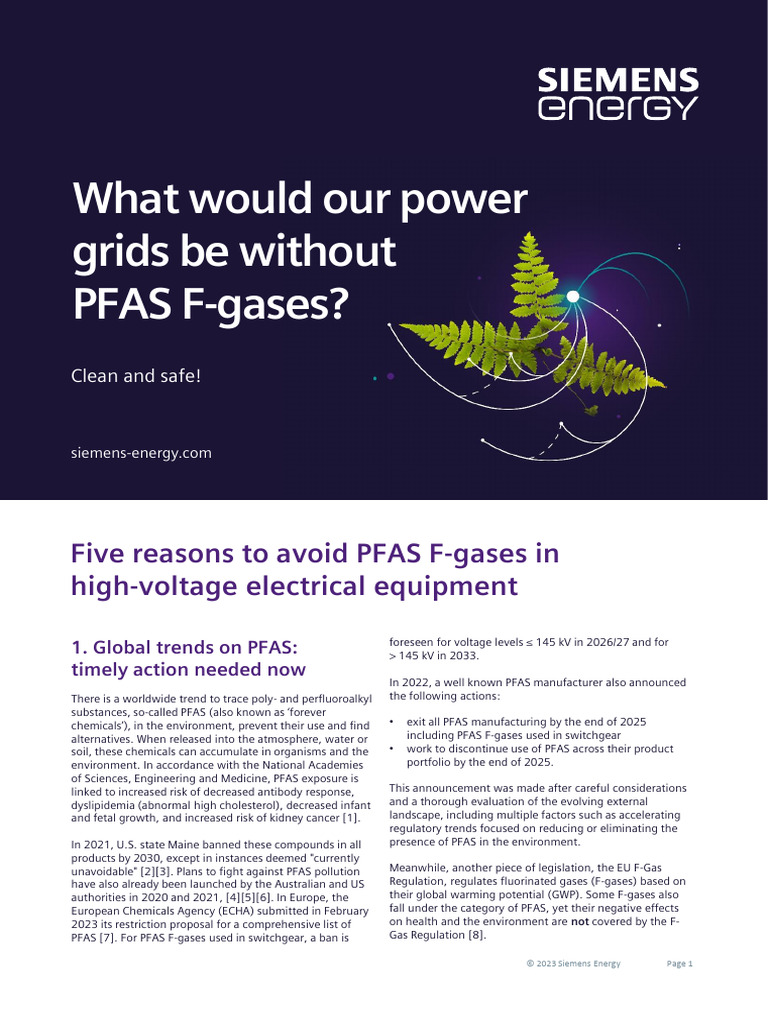 SIEMENS energy

What would our power grids be without PFAS F-gases?

Clean and safe!

siemens-energy.com

Five reasons to avoid PFAS F-gases in high-voltage electrical equipment

1. Global trends on PFAS: timely action needed now

There is a worldwide trend to trace poly- and perfluoroalkyl substances, so-called PFAS (also known as 'forever chemicals'), in the environment, prevent their use and find alternatives. When released into the atmosphere, water or soil, these chemicals can accumulate in organisms and the environment. In accordance with the National Academies of Sciences, Engineering and Medicine, PFAS exposure is linked to increased risk of decreased antibody response, dyslipidemia (abnormal high cholesterol), decreased infant and fetal growth, and increased risk of kidney cancer [1].

In 2021, U.S. state Maine banned these compounds in all products by 2030, except in instances deemed "currently unavoidable" [2][3]. Plans to fight against PFAS pollution have also already been launched by the Australian and US authorities in 2020 and 2021, [4][5][6]. In Europe, the European Chemicals Agency (ECHA) submitted in February 2023 its restriction proposal for a comprehensive list of PFAS [7]. For PFAS F-gases used in switchgear, a ban is foreseen for voltage levels ≤ 145 kV in 2026/27 and for > 145 kV in 2033.

In 2022, a well known PFAS manufacturer also announced the following actions:

• exit all PFAS manufacturing by the end of 2025 including PFAS F-gases used in switchgear
• work to discontinue use of PFAS across their product portfolio by the end of 2025.

This announcement was made after careful considerations and a thorough evaluation of the evolving external landscape, including multiple factors such as accelerating regulatory trends focused on reducing or eliminating the presence of PFAS in the environment.

Meanwhile, another piece of legislation, the EU F-Gas Regulation, regulates fluorinated gases (F-gases) based on their global warming potential (GWP). Some F-gases also fall under the category of PFAS, yet their negative effects on health and the environment are not covered by the F-Gas Regulation [8].

© 2023 Siemens Energy Page 1